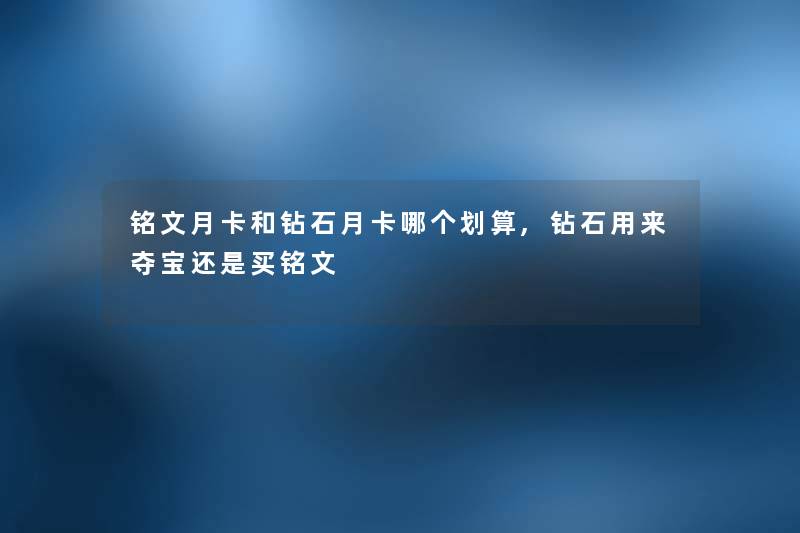 铭文月卡和钻石月卡哪个划算，钻石用来夺宝还是买铭文